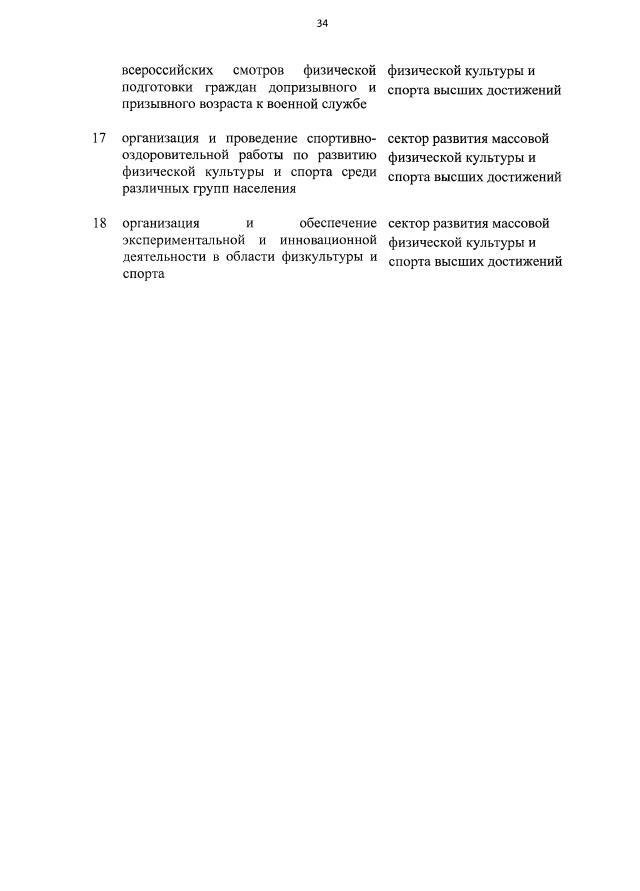 34

| | | |
|---|---|---|
| | всероссийских смотров физической подготовки граждан допризывного и призывного возраста к военной службе | физической культуры и спорта высших достижений |
| 17 | организация и проведение спортивно-оздоровительной работы по развитию физической культуры и спорта среди различных групп населения | сектор развития массовой физической культуры и спорта высших достижений |
| 18 | организация и обеспечение экспериментальной и инновационной деятельности в области физкультуры и спорта | сектор развития массовой физической культуры и спорта высших достижений |